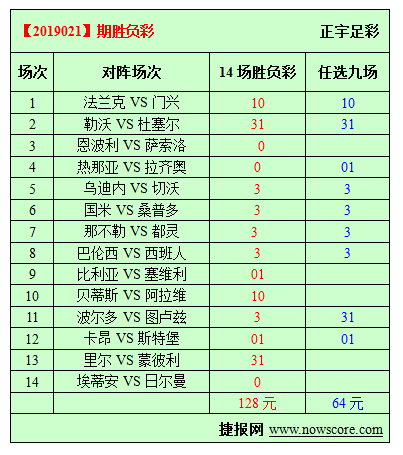 【2019021】期胜负彩 正宇足彩

| 场次 | 对阵场次 | 14场胜负彩 | 任选九场 |
|---|---|---|---|
| 1 | 法兰克 VS 门兴 | 10 | 10 |
| 2 | 勒沃 VS 杜塞尔 | 31 | 31 |
| 3 | 恩波利 VS 萨索洛 | 0 | |
| 4 | 热那亚 VS 拉齐奥 | 0 | 01 |
| 5 | 乌迪内 VS 切沃 | 3 | 3 |
| 6 | 国米 VS 桑普多 | 3 | 3 |
| 7 | 那不勒 VS 都灵 | 3 | 3 |
| 8 | 巴伦西 VS 西班人 | 3 | 3 |
| 9 | 比利亚 VS 塞维利 | 01 | |
| 10 | 贝蒂斯 VS 阿拉维 | 10 | |
| 11 | 波尔多 VS 图卢兹 | 3 | 31 |
| 12 | 卡昂 VS 斯特堡 | 01 | 01 |
| 13 | 里尔 VS 蒙彼利 | 31 | |
| 14 | 埃蒂安 VS 日尔曼 | 0 | |
| | | 128元 | 64元 |

捷报网 www.nowscore.com